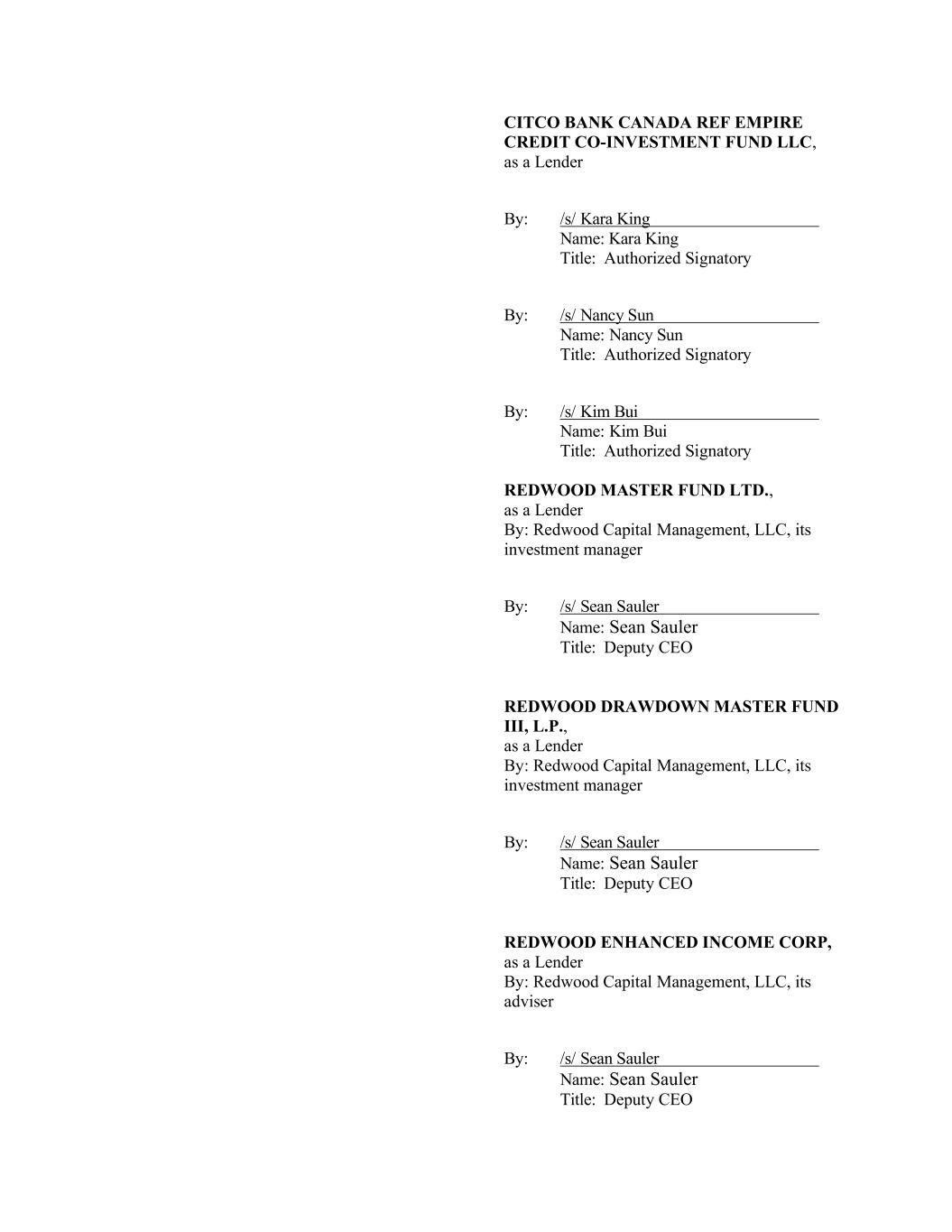 CITCO BANK CANADA REF EMPIRE CREDIT CO-INVESTMENT FUND LLC, as a Lender

By: /s/ Kara King
Name: Kara King
Title: Authorized Signatory

By: /s/ Nancy Sun
Name: Nancy Sun
Title: Authorized Signatory

By: /s/ Kim Bui
Name: Kim Bui
Title: Authorized Signatory

REDWOOD MASTER FUND LTD., as a Lender
By: Redwood Capital Management, LLC, its investment manager

By: /s/ Sean Sauler
Name: Sean Sauler
Title: Deputy CEO

REDWOOD DRAWDOWN MASTER FUND III, L.P., as a Lender
By: Redwood Capital Management, LLC, its investment manager

By: /s/ Sean Sauler
Name: Sean Sauler
Title: Deputy CEO

REDWOOD ENHANCED INCOME CORP, as a Lender
By: Redwood Capital Management, LLC, its adviser

By: /s/ Sean Sauler
Name: Sean Sauler
Title: Deputy CEO